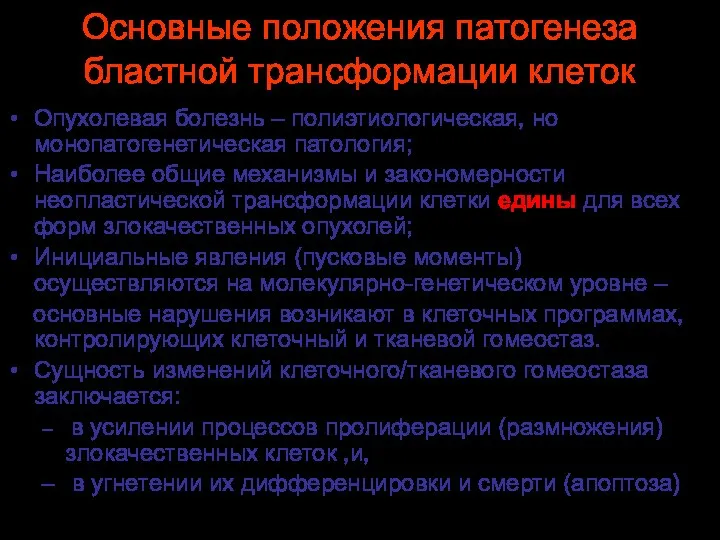 Основные положения патогенеза бластной трансформации клеток

• Опухолевая болезнь – полиэтиологическая, но монопатогенетическая патология;
• Наиболее общие механизмы и закономерности неопластической трансформации клетки едины для всех форм злокачественных опухолей;
• Инициальные явления (пусковые моменты) осуществляются на молекулярно-генетическом уровне –
основные нарушения возникают в клеточных программах, контролирующих клеточный и тканевой гомеостаз.
• Сущность изменений клеточного/тканевого гомеостаза заключается:
– в усилении процессов пролиферации (размножения) злокачественных клеток ,и,
– в угнетении их дифференцировки и смерти (апоптоза)